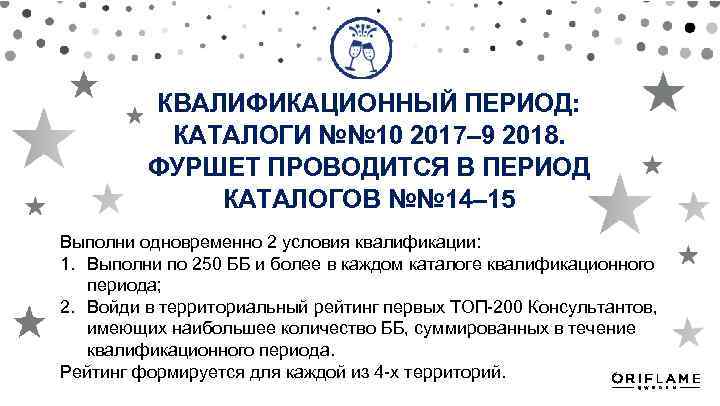 КВАЛИФИКАЦИОННЫЙ ПЕРИОД: КАТАЛОГИ №№10 2017–9 2018. ФУРШЕТ ПРОВОДИТСЯ В ПЕРИОД КАТАЛОГОВ №№14–15

Выполни одновременно 2 условия квалификации:
1. Выполни по 250 ББ и более в каждом каталоге квалификационного периода;
2. Войди в территориальный рейтинг первых ТОП-200 Консультантов, имеющих наибольшее количество ББ, суммированных в течение квалификационного периода.
Рейтинг формируется для каждой из 4-х территорий.

ORIFLAME
SWEDEN